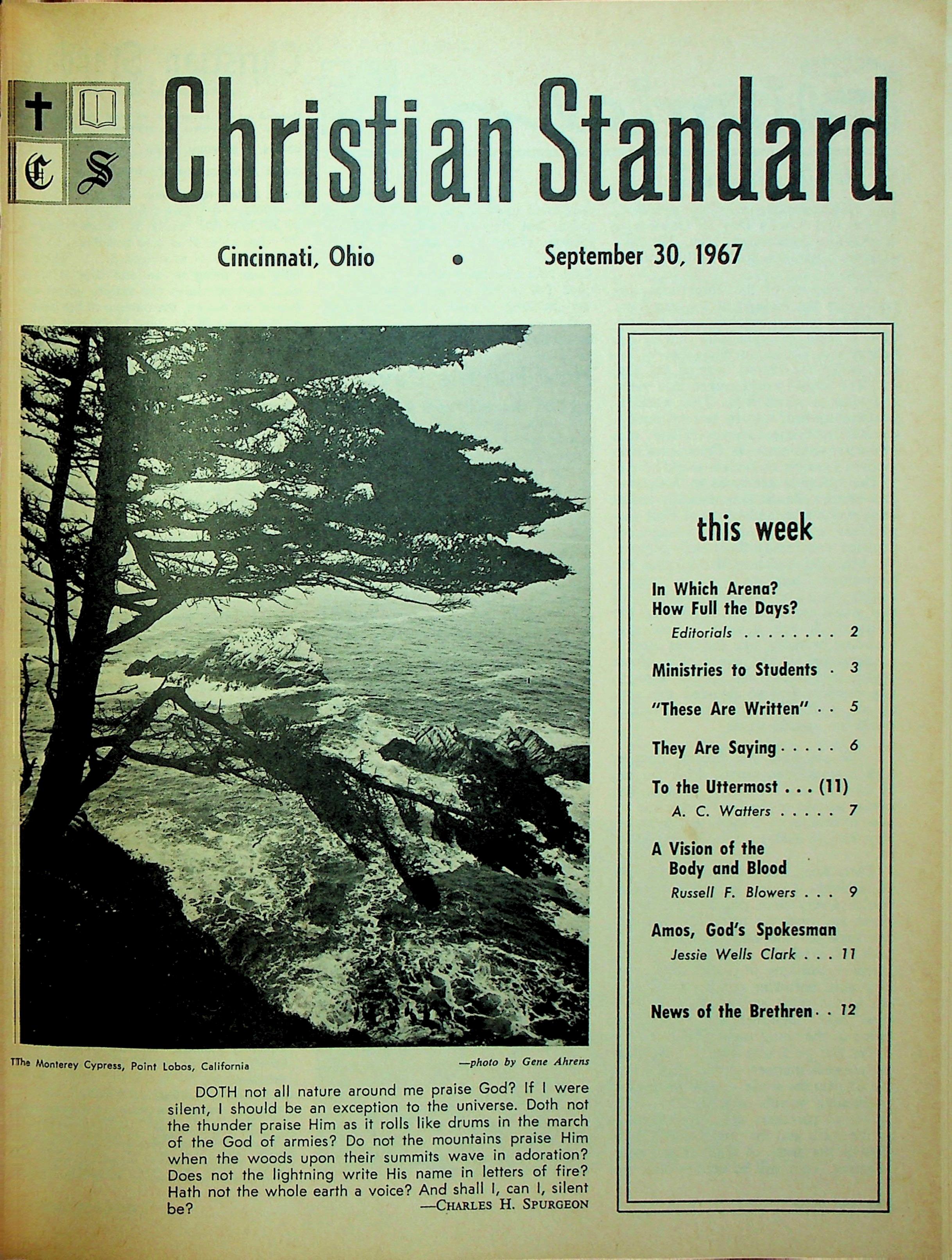 C S

Christian Standard

Cincinnati, Ohio • September 30, 1967

TThe Monterey Cypress, Point Lobos, California

—photo by Gene Ahrens

DOTH not all nature around me praise God? If I were silent, I should be an exception to the universe. Doth not the thunder praise Him as it rolls like drums in the march of the God of armies? Do not the mountains praise Him when the woods upon their summits wave in adoration? Does not the lightning write His name in letters of fire? Hath not the whole earth a voice? And shall I, can I, silent be?
—CHARLES H. SPURGEON

this week

In Which Arena?
How Full the Days?
Editorials 2

Ministries to Students 3

"These Are Written" 5

They Are Saying 6

To the Uttermost . . . (11)
A. C. Watters 7

A Vision of the
Body and Blood
Russell F. Blowers 9

Amos, God's Spokesman
Jessie Wells Clark 11

News of the Brethren 12